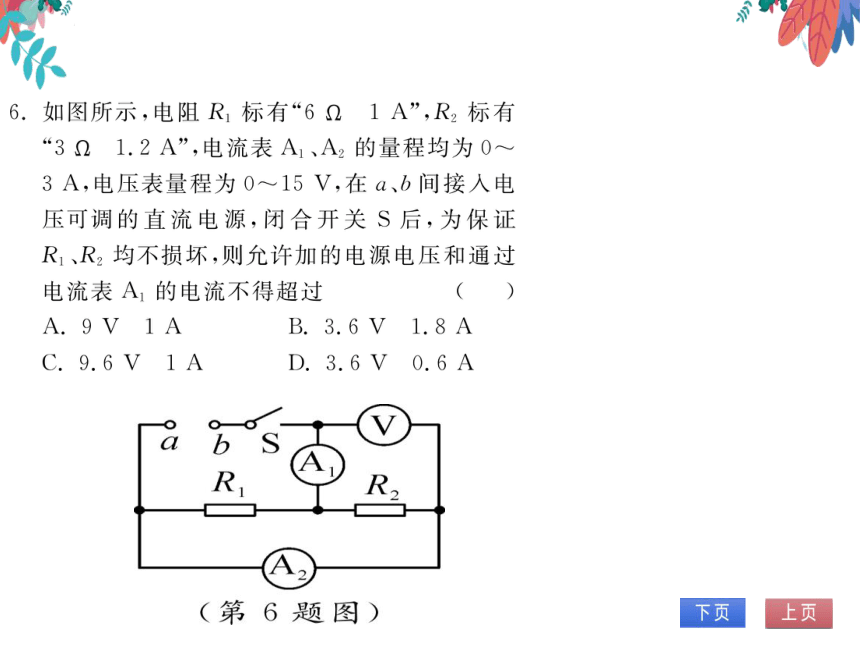 6. 如图所示，电阻 $R_1$ 标有“6 Ω　1 A”，$R_2$ 标有“3 Ω　1.2 A”，电流表 $A_1$、$A_2$ 的量程均为 0～3 A，电压表量程为 0～15 V，在 $a$、$b$ 间接入电压可调的直流电源，闭合开关 S 后，为保证 $R_1$、$R_2$ 均不损坏，则允许加的电源电压和通过电流表 $A_1$ 的电流不得超过　　（　）

A. 9 V　1 A　　B. 3.6 V　1.8 A

C. 9.6 V　1 A　　D. 3.6 V　0.6 A

$a$　$b$　S　V　$A_1$　$R_1$　$R_2$　$A_2$

（第 6 题图）

下页　上页